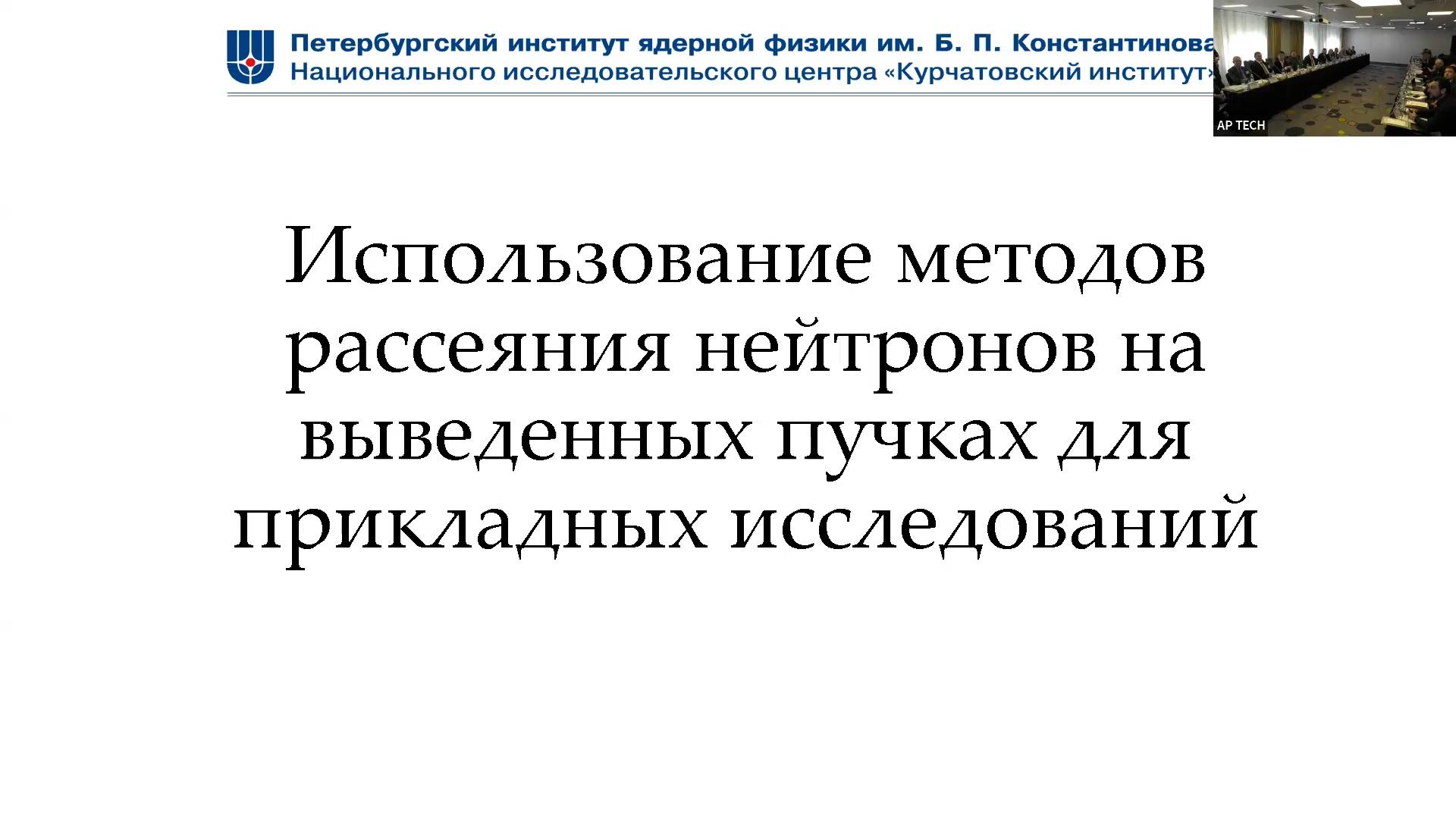 Петербургский институт ядерной физики им. Б. П. Константинова
Национального исследовательского центра «Курчатовский институт»

AP TECH

Использование методов рассеяния нейтронов на выведенных пучках для прикладных исследований